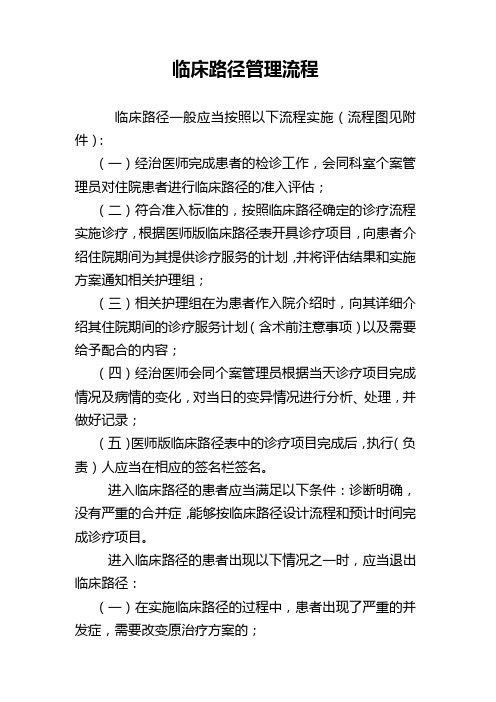 临床路径管理流程

临床路径一般应当按照以下流程实施（流程图见附件）：

（一）经治医师完成患者的检诊工作，会同科室个案管理员对住院患者进行临床路径的准入评估；

（二）符合准入标准的，按照临床路径确定的诊疗流程实施诊疗，根据医师版临床路径表开具诊疗项目，向患者介绍住院期间为其提供诊疗服务的计划，并将评估结果和实施方案通知相关护理组；

（三）相关护理组在为患者作入院介绍时，向其详细介绍其住院期间的诊疗服务计划（含术前注意事项）以及需要给予配合的内容；

（四）经治医师会同个案管理员根据当天诊疗项目完成情况及病情的变化，对当日的变异情况进行分析、处理，并做好记录；

（五）医师版临床路径表中的诊疗项目完成后，执行（负责）人应当在相应的签名栏签名。

进入临床路径的患者应当满足以下条件：诊断明确，没有严重的合并症，能够按临床路径设计流程和预计时间完成诊疗项目。

进入临床路径的患者出现以下情况之一时，应当退出临床路径：

（一）在实施临床路径的过程中，患者出现了严重的并发症，需要改变原治疗方案的；